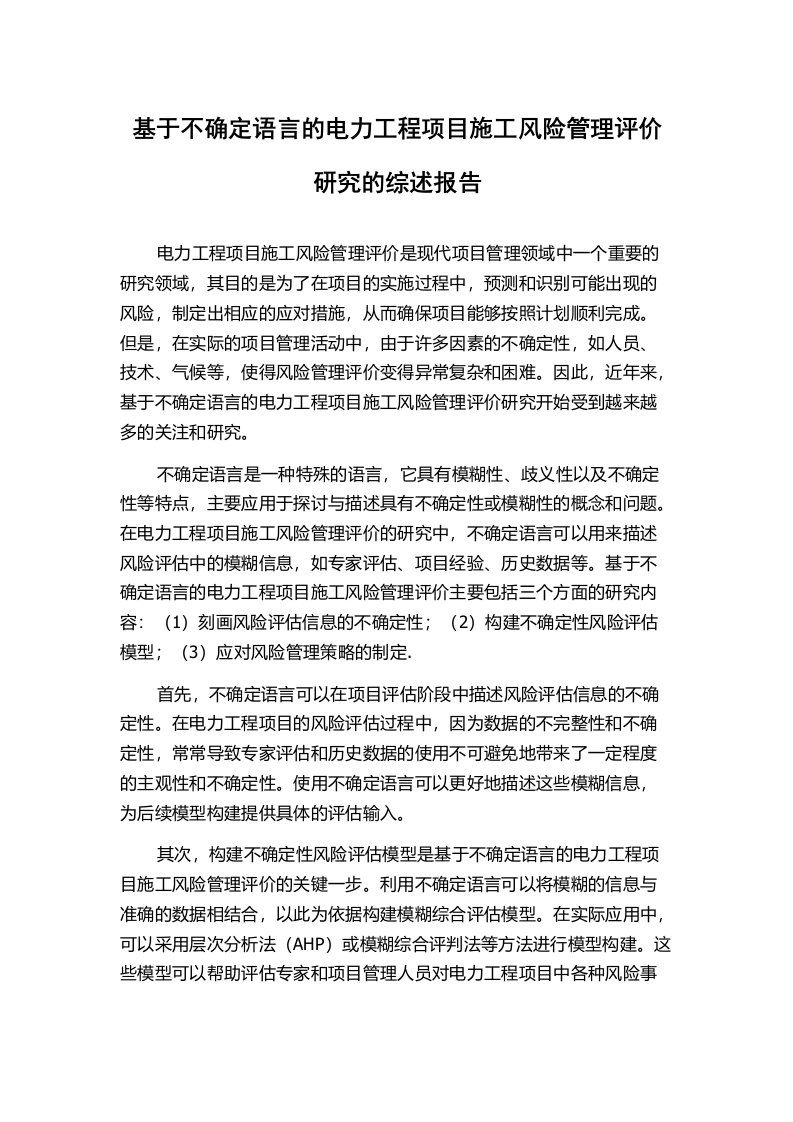 基于不确定语言的电力工程项目施工风险管理评价研究的综述报告

电力工程项目施工风险管理评价是现代项目管理领域中一个重要的研究领域，其目的是为了在项目的实施过程中，预测和识别可能出现的风险，制定出相应的应对措施，从而确保项目能够按照计划顺利完成。但是，在实际的项目管理活动中，由于许多因素的不确定性，如人员、技术、气候等，使得风险管理评价变得异常复杂和困难。因此，近年来，基于不确定语言的电力工程项目施工风险管理评价研究开始受到越来越多的关注和研究。

不确定语言是一种特殊的语言，它具有模糊性、歧义性以及不确定性等特点，主要应用于探讨与描述具有不确定性或模糊性的概念和问题。在电力工程项目施工风险管理评价的研究中，不确定语言可以用来描述风险评估中的模糊信息，如专家评估、项目经验、历史数据等。基于不确定语言的电力工程项目施工风险管理评价主要包括三个方面的研究内容：（1）刻画风险评估信息的不确定性；（2）构建不确定性风险评估模型；（3）应对风险管理策略的制定.

首先，不确定语言可以在项目评估阶段中描述风险评估信息的不确定性。在电力工程项目的风险评估过程中，因为数据的不完整性和不确定性，常常导致专家评估和历史数据的使用不可避免地带来了一定程度的主观性和不确定性。使用不确定语言可以更好地描述这些模糊信息，为后续模型构建提供具体的评估输入。

其次，构建不确定性风险评估模型是基于不确定语言的电力工程项目施工风险管理评价的关键一步。利用不确定语言可以将模糊的信息与准确的数据相结合，以此为依据构建模糊综合评估模型。在实际应用中，可以采用层次分析法（AHP）或模糊综合评判法等方法进行模型构建。这些模型可以帮助评估专家和项目管理人员对电力工程项目中各种风险事